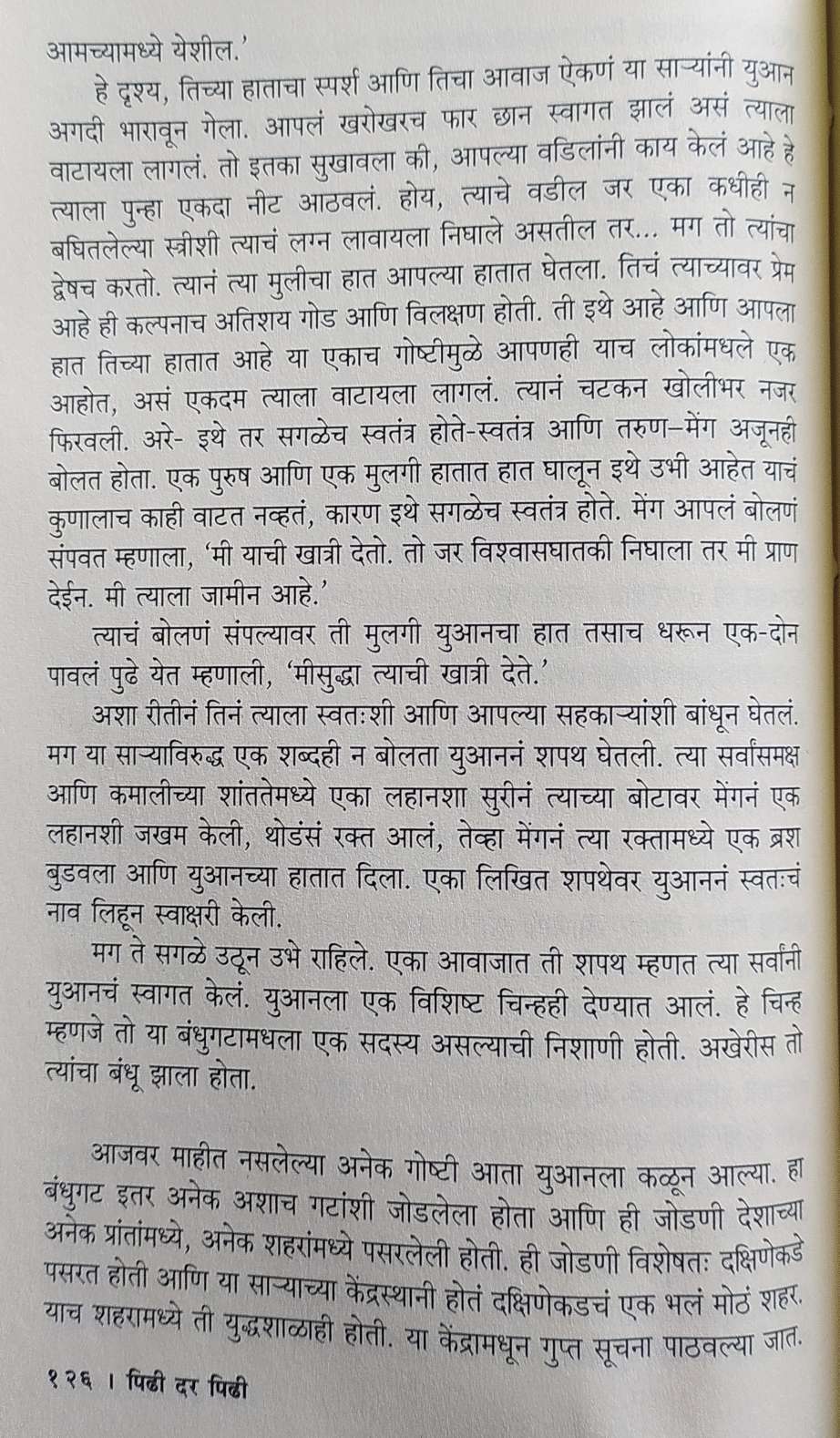 आमच्यामध्ये येशील.'

हे दृश्य, तिच्या हाताचा स्पर्श आणि तिचा आवाज ऐकणं या साऱ्यांनी युआन अगदी भारावून गेला. आपलं खरोखरच फार छान स्वागत झालं असं त्याला वाटायला लागलं. तो इतका सुखावला की, आपल्या वडिलांनी काय केलं आहे हे त्याला पुन्हा एकदा नीट आठवलं. होय, त्याचे वडील जर एका कधीही न बघितलेल्या स्त्रीशी त्याचं लग्न लावायला निघाले असतील तर... मग तो त्यांचा द्वेषच करतो. त्यानं त्या मुलीचा हात आपल्या हातात घेतला. तिचं त्याच्यावर प्रेम आहे ही कल्पनाच अतिशय गोड आणि विलक्षण होती. ती इथे आहे आणि आपला हात तिच्या हातात आहे या एकाच गोष्टीमुळे आपणही याच लोकांमधले एक आहोत, असं एकदम त्याला वाटायला लागलं. त्यानं चटकन खोलीभर नजर फिरवली. अरे- इथे तर सगळेच स्वतंत्र होते-स्वतंत्र आणि तरुण–मेंग अजूनही बोलत होता. एक पुरुष आणि एक मुलगी हातात हात घालून इथे उभी आहेत याचं कुणालाच काही वाटत नव्हतं, कारण इथे सगळेच स्वतंत्र होते. मेंग आपलं बोलणं संपवत म्हणाला, 'मी याची खात्री देतो. तो जर विश्वासघातकी निघाला तर मी प्राण देईन. मी त्याला जामीन आहे.'

त्याचं बोलणं संपल्यावर ती मुलगी युआनचा हात तसाच धरून एक-दोन पावलं पुढे येत म्हणाली, 'मीसुद्धा त्याची खात्री देते.'

अशा रीतीनं तिनं त्याला स्वतःशी आणि आपल्या सहकाऱ्यांशी बांधून घेतलं. मग या साऱ्याविरुद्ध एक शब्दही न बोलता युआननं शपथ घेतली. त्या सर्वांसमक्ष आणि कमालीच्या शांततेमध्ये एका लहानशा सुरीनं त्याच्या बोटावर मेंगनं एक लहानशी जखम केली, थोडंसं रक्त आलं, तेव्हा मेंगनं त्या रक्तामध्ये एक ब्रश बुडवला आणि युआनच्या हातात दिला. एका लिखित शपथेवर युआननं स्वतःचं नाव लिहून स्वाक्षरी केली.

मग ते सगळे उठून उभे राहिले. एका आवाजात ती शपथ म्हणत त्या सर्वांनी युआनचं स्वागत केलं. युआनला एक विशिष्ट चिन्हही देण्यात आलं. हे चिन्ह म्हणजे तो या बंधुगटामधला एक सदस्य असल्याची निशाणी होती. अखेरीस तो त्यांचा बंधू झाला होता.

आजवर माहीत नसलेल्या अनेक गोष्टी आता युआनला कळून आल्या. हा बंधुगट इतर अनेक अशाच गटांशी जोडलेला होता आणि ही जोडणी देशाच्या अनेक प्रांतांमध्ये, अनेक शहरांमध्ये पसरलेली होती. ही जोडणी विशेषतः दक्षिणेकडे पसरत होती आणि या साऱ्याच्या केंद्रस्थानी होतं दक्षिणेकडचं एक भलं मोठं शहर. याच शहरामध्ये ती युद्धशाळाही होती. या केंद्रामधून गुप्त सूचना पाठवल्या जात.

१२६ । पिढी दर पिढी